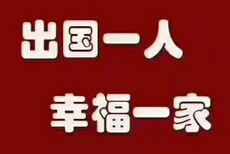 出国一人

幸福一家